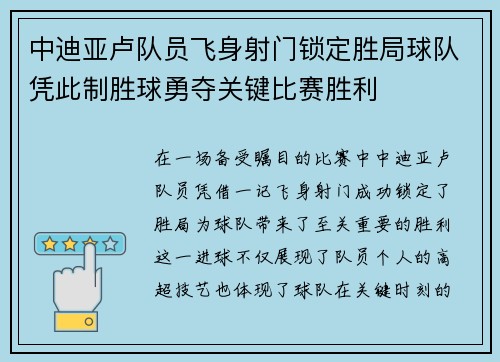 中迪亚卢队员飞身射门锁定胜局球队凭此制胜球勇夺关键比赛胜利

在一场备受瞩目的比赛中中迪亚卢队员凭借一记飞身射门成功锁定了胜局为球队带来了至关重要的胜利这一进球不仅展现了队员个人的高超技艺也体现了球队在关键时刻的